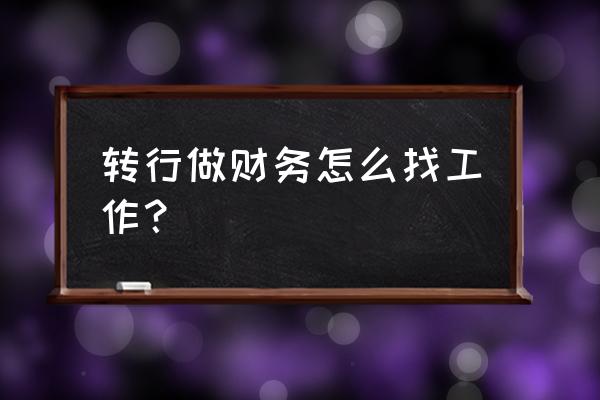 转行做财务怎么找工作？